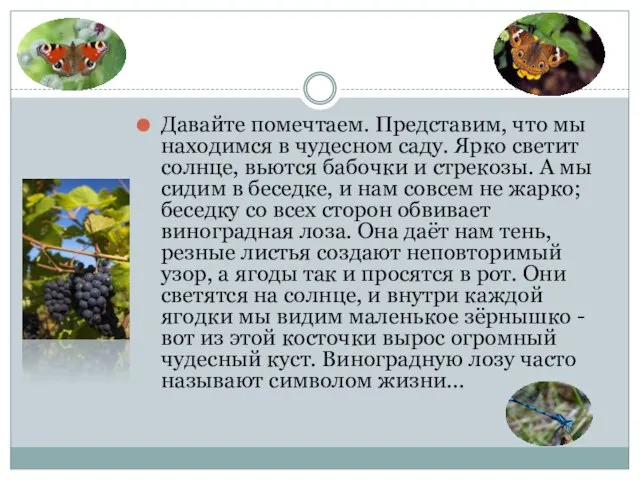 Давайте помечтаем. Представим, что мы находимся в чудесном саду. Ярко светит солнце, вьются бабочки и стрекозы. А мы сидим в беседке, и нам совсем не жарко; беседку со всех сторон обвивает виноградная лоза. Она даёт нам тень, резные листья создают неповторимый узор, а ягоды так и просятся в рот. Они светятся на солнце, и внутри каждой ягодки мы видим маленькое зёрнышко - вот из этой косточки вырос огромный чудесный куст. Виноградную лозу часто называют символом жизни…